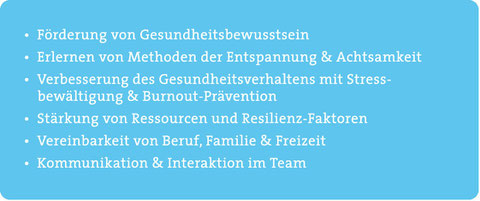 • Förderung von Gesundheitsbewusstsein
• Erlernen von Methoden der Entspannung & Achtsamkeit
• Verbesserung des Gesundheitsverhaltens mit Stressbewältigung & Burnout-Prävention
• Stärkung von Ressourcen und Resilienz-Faktoren
• Vereinbarkeit von Beruf, Familie & Freizeit
• Kommunikation & Interaktion im Team